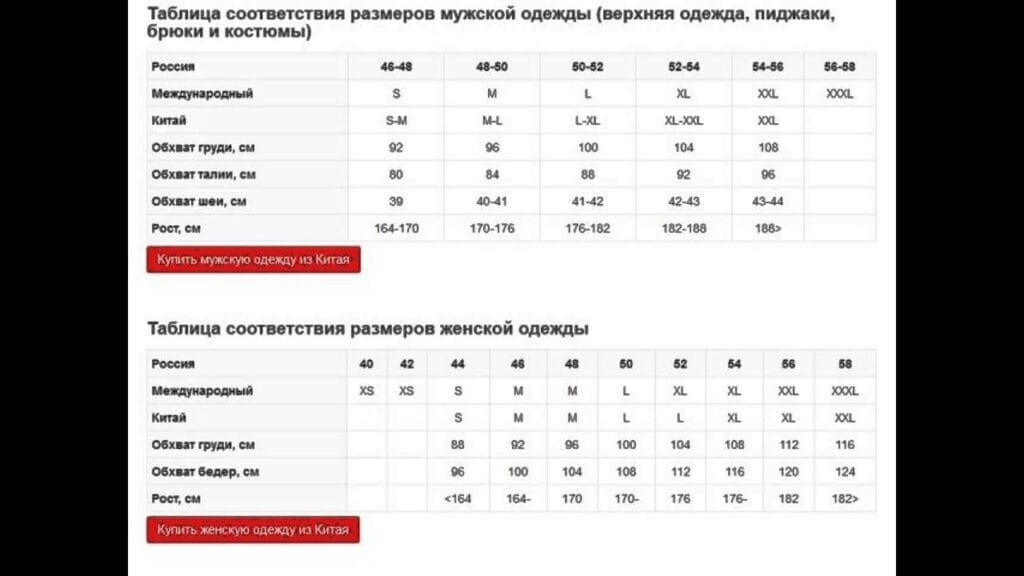 Таблица соответствия размеров мужской одежды (верхняя одежда, пиджаки, брюки и костюмы)

| Россия | 46-48 | 48-50 | 50-52 | 52-54 | 54-56 | 56-58 |
|---|---|---|---|---|---|---|
| Международный | S | M | L | XL | XXL | XXXL |
| Китай | S-M | M-L | L-XL | XL-XXL | XXL | |
| Обхват груди, см | 92 | 96 | 100 | 104 | 108 | |
| Обхват талии, см | 80 | 84 | 88 | 92 | 96 | |
| Обхват шеи, см | 39 | 40-41 | 41-42 | 42-43 | 43-44 | |
| Рост, см | 164-170 | 170-176 | 176-182 | 182-188 | 188> | |

Купить мужскую одежду из Китая

Таблица соответствия размеров женской одежды

| Россия | 40 | 42 | 44 | 46 | 48 | 50 | 52 | 54 | 56 | 58 |
|---|---|---|---|---|---|---|---|---|---|---|
| Международный | XS | XS | S | M | M | L | XL | XL | XXL | XXXL |
| Китай | | | S | M | M | L | L | XL | XL | XXL |
| Обхват груди, см | | | 88 | 92 | 96 | 100 | 104 | 108 | 112 | 116 |
| Обхват бедер, см | | | 96 | 100 | 104 | 108 | 112 | 116 | 120 | 124 |
| Рост, см | | | <164 | 164- | 170 | 170- | 176 | 176- | 182 | 182> |

Купить женскую одежду из Китая